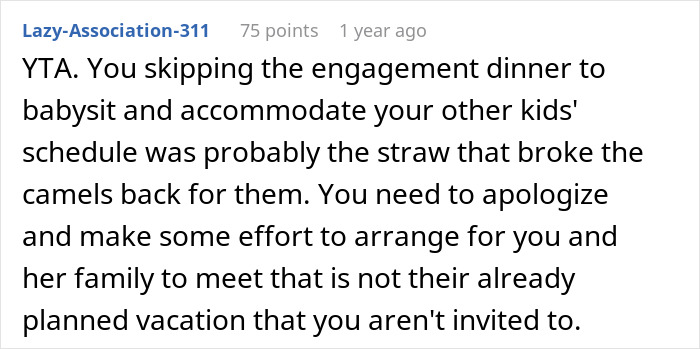 Lazy-Association-311 75 points 1 year ago

YTA. You skipping the engagement dinner to babysit and accommodate your other kids' schedule was probably the straw that broke the camels back for them. You need to apologize and make some effort to arrange for you and her family to meet that is not their already planned vacation that you aren't invited to.